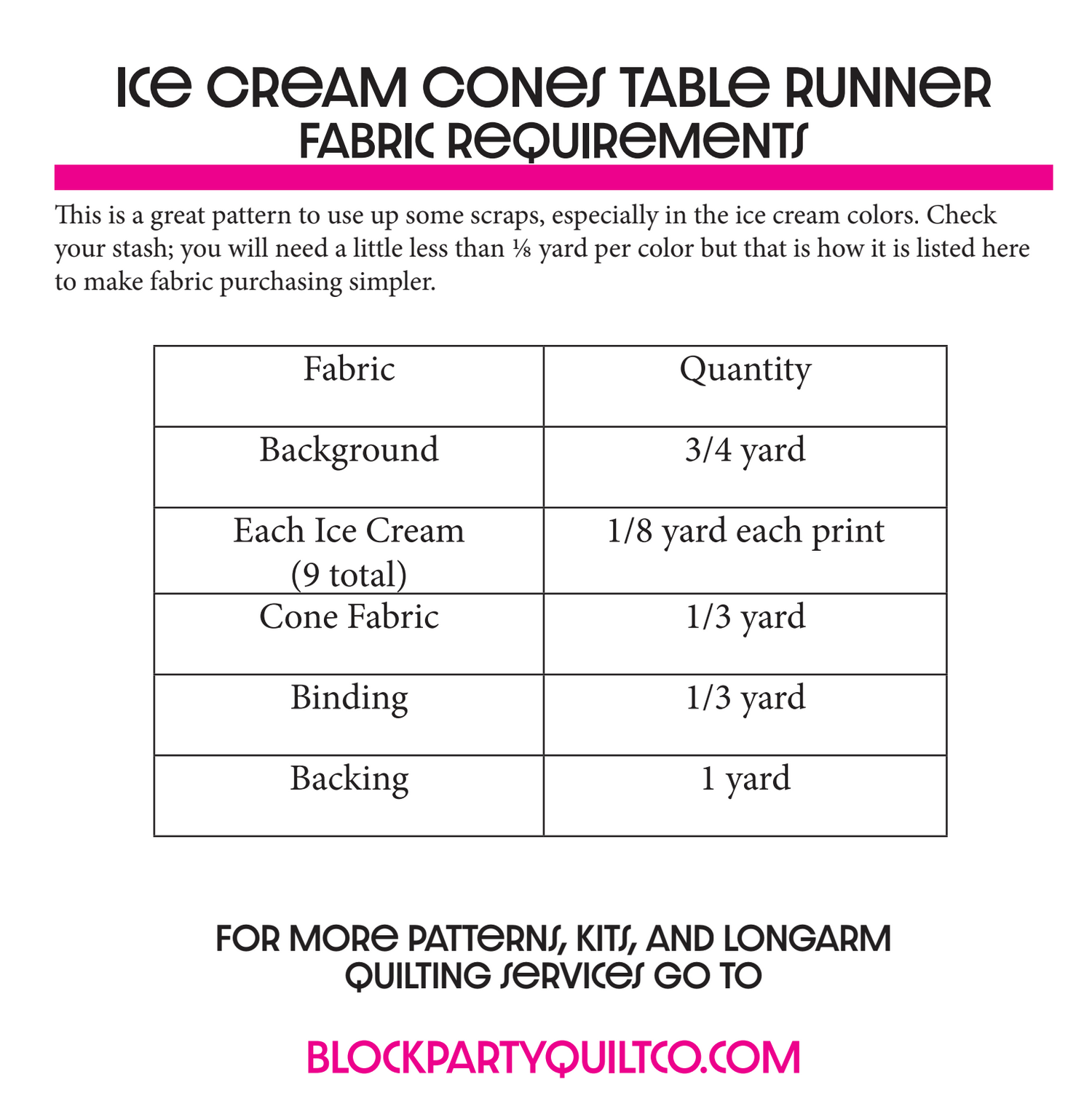 ICE CREAM CONES TABLE RUNNER
FABRIC REQUIREMENTS

This is a great pattern to use up some scraps, especially in the ice cream colors. Check your stash; you will need a little less than ⅛ yard per color but that is how it is listed here to make fabric purchasing simpler.

| Fabric | Quantity |
|---|---|
| Background | 3/4 yard |
| Each Ice Cream (9 total) | 1/8 yard each print |
| Cone Fabric | 1/3 yard |
| Binding | 1/3 yard |
| Backing | 1 yard |

FOR MORE PATTERNS, KITS, AND LONGARM QUILTING SERVICES GO TO

BLOCKPARTYQUILTCO.COM